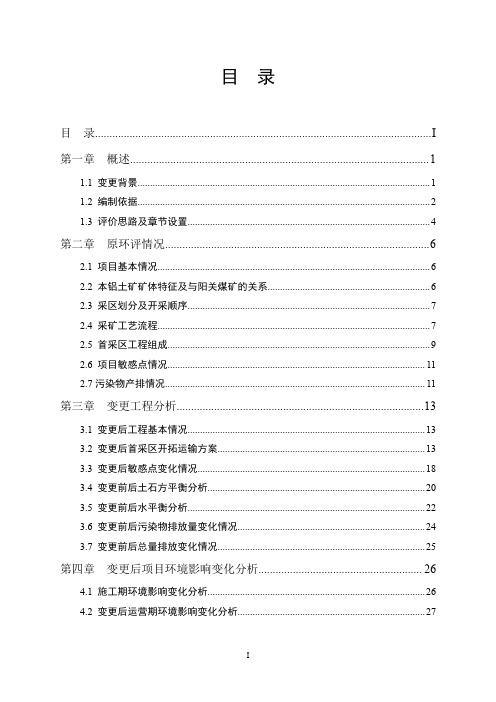 目　录

目　录..........I

第一章　概述..........1

1.1 变更背景..........1

1.2 编制依据..........2

1.3 评价思路及章节设置..........4

第二章　原环评情况..........6

2.1 项目基本情况..........6

2.2 本铝土矿矿体特征及与阳关煤矿的关系..........6

2.3 采区划分及开采顺序..........7

2.4 采矿工艺流程..........7

2.5 首采区工程组成..........9

2.6 项目敏感点情况..........11

2.7 污染物产排情况..........11

第三章　变更工程分析..........13

3.1 变更后工程基本情况..........13

3.2 变更后首采区开拓运输方案..........13

3.3 变更后敏感点变化情况..........18

3.4 变更前后土石方平衡分析..........20

3.5 变更前后水平衡分析..........22

3.6 变更前后污染物排放量变化情况..........24

3.7 变更前后总量排放变化情况..........25

第四章　变更后项目环境影响变化分析..........26

4.1 施工期环境影响变化分析..........26

4.2 变更后运营期环境影响变化分析..........27

I